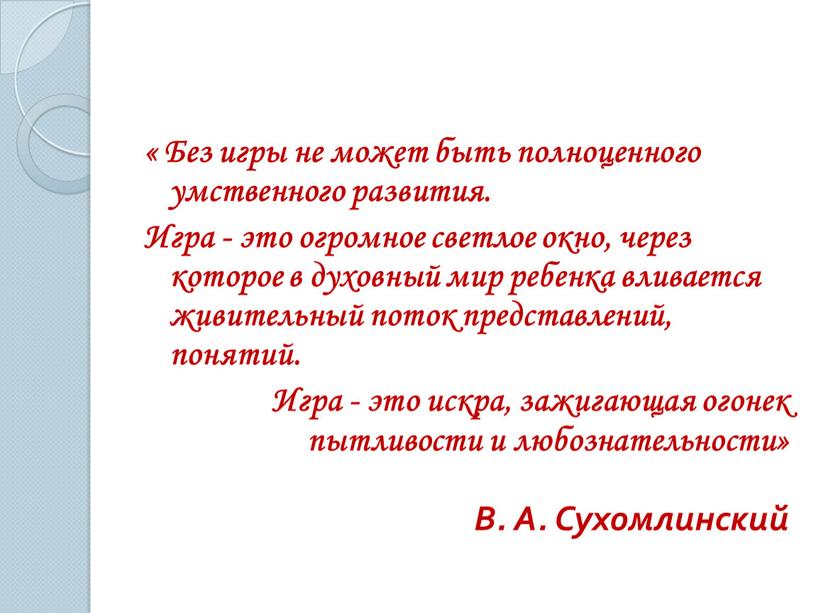 « Без игры не может быть полноценного умственного развития.

Игра - это огромное светлое окно, через которое в духовный мир ребенка вливается живительный поток представлений, понятий.

Игра - это искра, зажигающая огонек пытливости и любознательности»

В. А. Сухомлинский